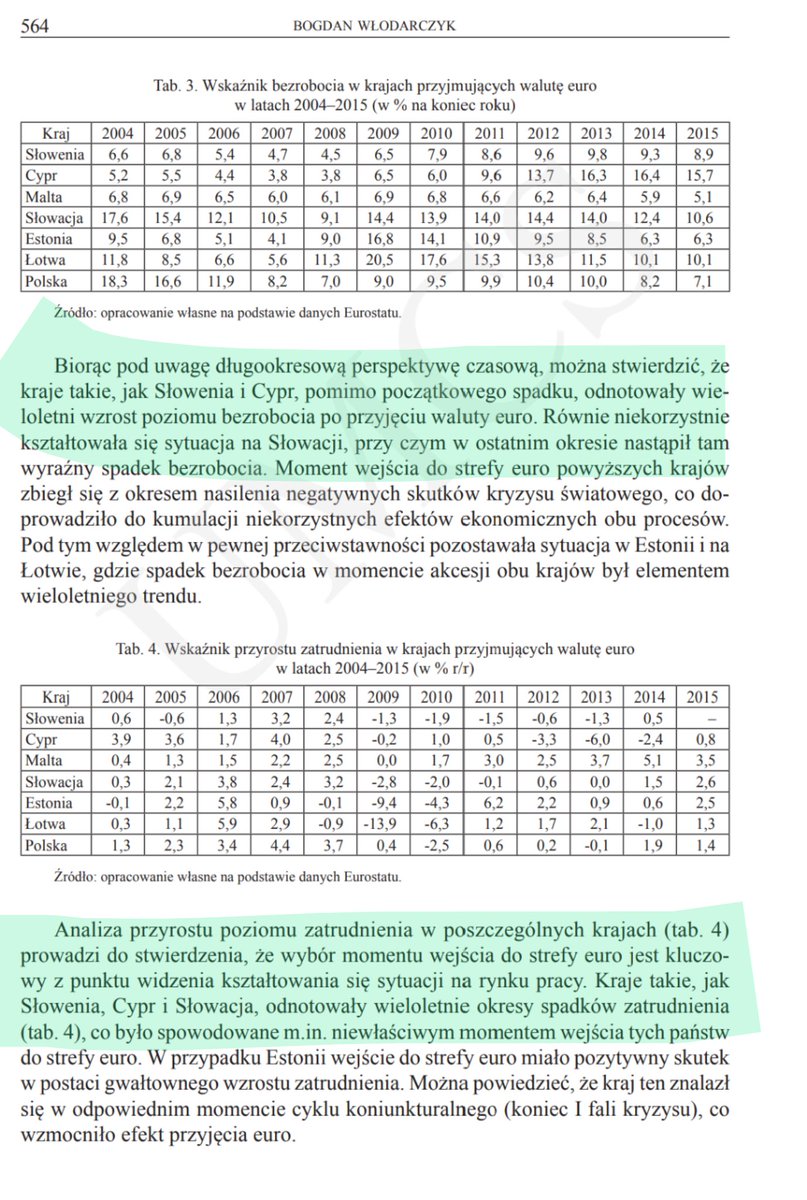 564 BOGDAN WŁODARCZYK

Tab. 3. Wskaźnik bezrobocia w krajach przyjmujących walutę euro w latach 2004–2015 (w % na koniec roku)

| Kraj | 2004 | 2005 | 2006 | 2007 | 2008 | 2009 | 2010 | 2011 | 2012 | 2013 | 2014 | 2015 |
|---|---|---|---|---|---|---|---|---|---|---|---|---|
| Słowenia | 6,6 | 6,8 | 5,4 | 4,7 | 4,5 | 6,5 | 7,9 | 8,6 | 9,6 | 9,8 | 9,3 | 8,9 |
| Cypr | 5,2 | 5,5 | 4,4 | 3,8 | 3,8 | 6,5 | 6,0 | 9,6 | 13,7 | 16,3 | 16,4 | 15,7 |
| Malta | 6,8 | 6,9 | 6,5 | 6,0 | 6,1 | 6,9 | 6,8 | 6,6 | 6,2 | 6,4 | 5,9 | 5,1 |
| Słowacja | 17,6 | 15,4 | 12,1 | 10,5 | 9,1 | 14,4 | 13,9 | 14,0 | 14,4 | 14,0 | 12,4 | 10,6 |
| Estonia | 9,5 | 6,8 | 5,1 | 4,1 | 9,0 | 16,8 | 14,1 | 10,9 | 9,5 | 8,5 | 6,3 | 6,3 |
| Łotwa | 11,8 | 8,5 | 6,6 | 5,6 | 11,3 | 20,5 | 17,6 | 15,3 | 13,8 | 11,5 | 10,1 | 10,1 |
| Polska | 18,3 | 16,6 | 11,9 | 8,2 | 7,0 | 9,0 | 9,5 | 9,9 | 10,4 | 10,0 | 8,2 | 7,1 |

Źródło: opracowanie własne na podstawie danych Eurostatu.

Biorąc pod uwagę długookresową perspektywę czasową, można stwierdzić, że kraje takie, jak Słowenia i Cypr, pomimo początkowego spadku, odnotowały wieloletni wzrost poziomu bezrobocia po przyjęciu waluty euro. Równie niekorzystnie kształtowała się sytuacja na Słowacji, przy czym w ostatnim okresie nastąpił tam wyraźny spadek bezrobocia. Moment wejścia do strefy euro powyższych krajów zbiegł się z okresem nasilenia negatywnych skutków kryzysu światowego, co doprowadziło do kumulacji niekorzystnych efektów ekonomicznych obu procesów. Pod tym względem w pewnej przeciwstawności pozostawała sytuacja w Estonii i na Łotwie, gdzie spadek bezrobocia w momencie akcesji obu krajów był elementem wieloletniego trendu.

Tab. 4. Wskaźnik przyrostu zatrudnienia w krajach przyjmujących walutę euro w latach 2004–2015 (w % r/r)

| Kraj | 2004 | 2005 | 2006 | 2007 | 2008 | 2009 | 2010 | 2011 | 2012 | 2013 | 2014 | 2015 |
|---|---|---|---|---|---|---|---|---|---|---|---|---|
| Słowenia | 0,6 | -0,6 | 1,3 | 3,2 | 2,4 | -1,3 | -1,9 | -1,5 | -0,6 | -1,3 | 0,5 | – |
| Cypr | 3,9 | 3,6 | 1,7 | 4,0 | 2,5 | -0,2 | 1,0 | 0,5 | -3,3 | -6,0 | -2,4 | 0,8 |
| Malta | 0,4 | 1,3 | 1,5 | 2,2 | 2,5 | 0,0 | 1,7 | 3,0 | 2,5 | 3,7 | 5,1 | 3,5 |
| Słowacja | 0,3 | 2,1 | 3,8 | 2,4 | 3,2 | -2,8 | -2,0 | -0,1 | 0,6 | 0,0 | 1,5 | 2,6 |
| Estonia | -0,1 | 2,2 | 5,8 | 0,9 | -0,1 | -9,4 | -4,3 | 6,2 | 2,2 | 0,9 | 0,6 | 2,5 |
| Łotwa | 0,3 | 1,1 | 5,9 | 2,9 | -0,9 | -13,9 | -6,3 | 1,2 | 1,7 | 2,1 | -1,0 | 1,3 |
| Polska | 1,3 | 2,3 | 3,4 | 4,4 | 3,7 | 0,4 | -2,5 | 0,6 | 0,2 | -0,1 | 1,9 | 1,4 |

Źródło: opracowanie własne na podstawie danych Eurostatu.

Analiza przyrostu poziomu zatrudnienia w poszczególnych krajach (tab. 4) prowadzi do stwierdzenia, że wybór momentu wejścia do strefy euro jest kluczowy z punktu widzenia kształtowania się sytuacji na rynku pracy. Kraje takie, jak Słowenia, Cypr i Słowacja, odnotowały wieloletnie okresy spadków zatrudnienia (tab. 4), co było spowodowane m.in. niewłaściwym momentem wejścia tych państw do strefy euro. W przypadku Estonii wejście do strefy euro miało pozytywny skutek w postaci gwałtownego wzrostu zatrudnienia. Można powiedzieć, że kraj ten znalazł się w odpowiednim momencie cyklu koniunkturalnego (koniec I fali kryzysu), co wzmocniło efekt przyjęcia euro.